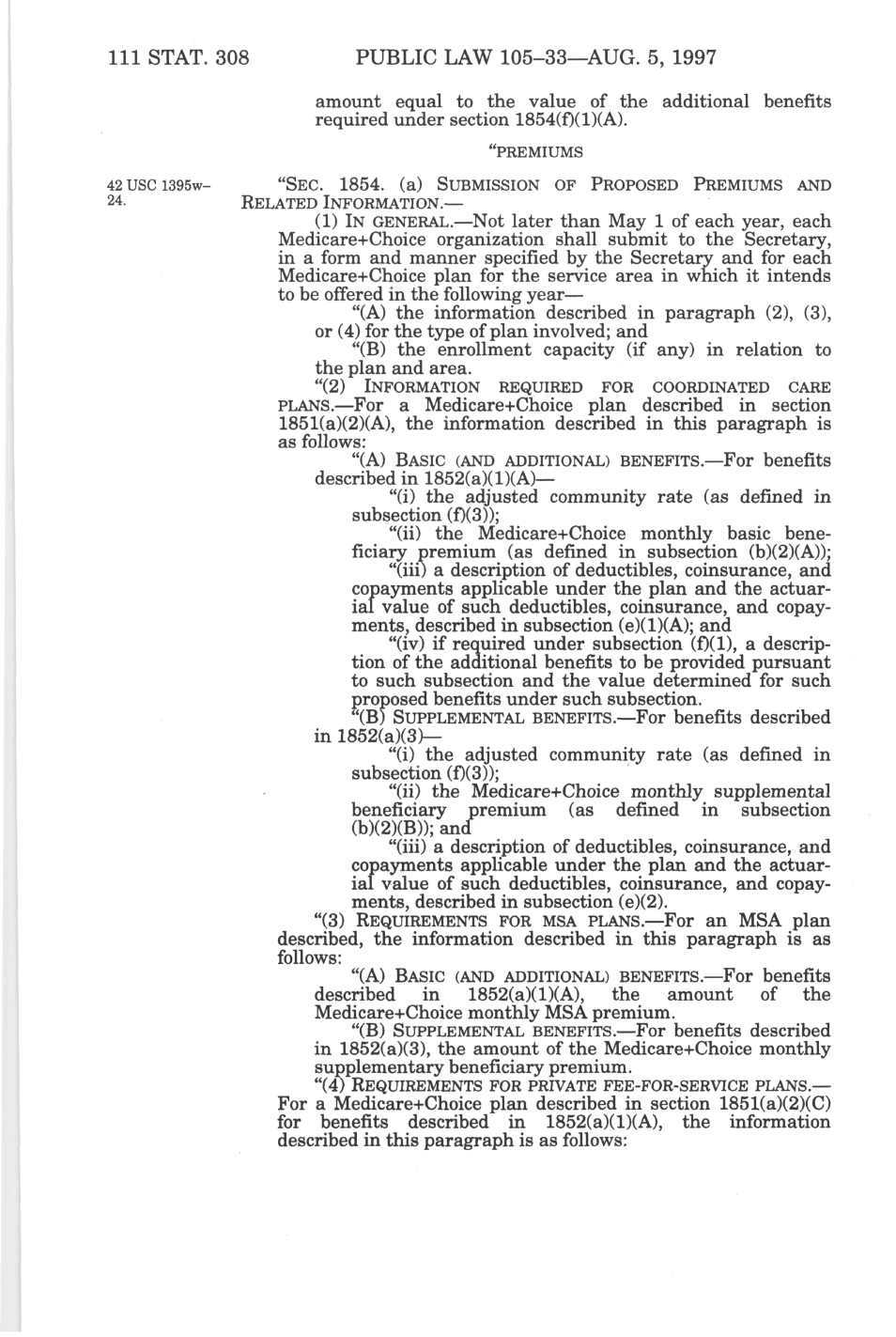 111 STAT. 308 PUBLIC LAW 105–33—AUG. 5, 1997

amount equal to the value of the additional benefits required under section 1854(f)(1)(A).

"PREMIUMS

42 USC 1395w–24.

"SEC. 1854. (a) SUBMISSION OF PROPOSED PREMIUMS AND RELATED INFORMATION.—

(1) IN GENERAL.—Not later than May 1 of each year, each Medicare+Choice organization shall submit to the Secretary, in a form and manner specified by the Secretary and for each Medicare+Choice plan for the service area in which it intends to be offered in the following year—

"(A) the information described in paragraph (2), (3), or (4) for the type of plan involved; and

"(B) the enrollment capacity (if any) in relation to the plan and area.

"(2) INFORMATION REQUIRED FOR COORDINATED CARE PLANS.—For a Medicare+Choice plan described in section 1851(a)(2)(A), the information described in this paragraph is as follows:

"(A) BASIC (AND ADDITIONAL) BENEFITS.—For benefits described in 1852(a)(1)(A)—

"(i) the adjusted community rate (as defined in subsection (f)(3));

"(ii) the Medicare+Choice monthly basic beneficiary premium (as defined in subsection (b)(2)(A));

"(iii) a description of deductibles, coinsurance, and copayments applicable under the plan and the actuarial value of such deductibles, coinsurance, and copayments, described in subsection (e)(1)(A); and

"(iv) if required under subsection (f)(1), a description of the additional benefits to be provided pursuant to such subsection and the value determined for such proposed benefits under such subsection.

"(B) SUPPLEMENTAL BENEFITS.—For benefits described in 1852(a)(3)—

"(i) the adjusted community rate (as defined in subsection (f)(3));

"(ii) the Medicare+Choice monthly supplemental beneficiary premium (as defined in subsection (b)(2)(B)); and

"(iii) a description of deductibles, coinsurance, and copayments applicable under the plan and the actuarial value of such deductibles, coinsurance, and copayments, described in subsection (e)(2).

"(3) REQUIREMENTS FOR MSA PLANS.—For an MSA plan described, the information described in this paragraph is as follows:

"(A) BASIC (AND ADDITIONAL) BENEFITS.—For benefits described in 1852(a)(1)(A), the amount of the Medicare+Choice monthly MSA premium.

"(B) SUPPLEMENTAL BENEFITS.—For benefits described in 1852(a)(3), the amount of the Medicare+Choice monthly supplementary beneficiary premium.

"(4) REQUIREMENTS FOR PRIVATE FEE-FOR-SERVICE PLANS.—For a Medicare+Choice plan described in section 1851(a)(2)(C) for benefits described in 1852(a)(1)(A), the information described in this paragraph is as follows: